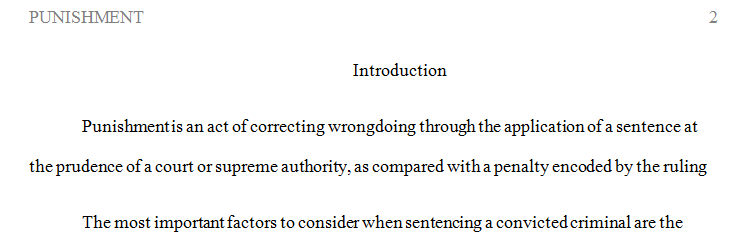 PUNISHMENT 2

Introduction

Punishment is an act of correcting wrongdoing through the application of a sentence at the prudence of a court or supreme authority, as compared with a penalty encoded by the ruling

The most important factors to consider when sentencing a convicted criminal are the